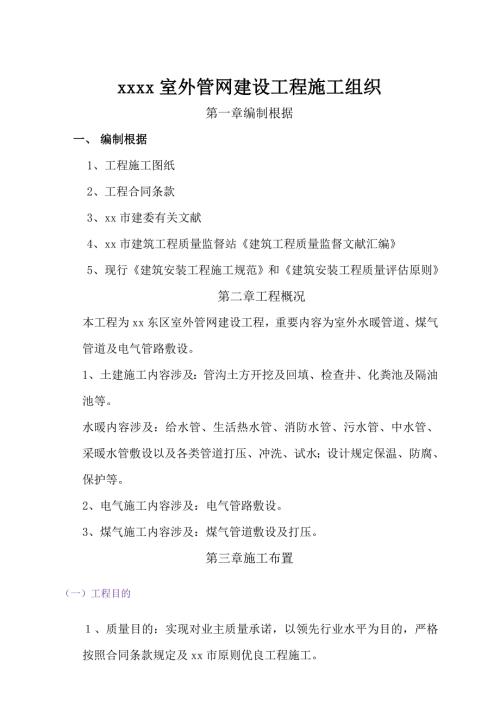 xxxx 室外管网建设工程施工组织

第一章编制根据

一、 编制根据

1、工程施工图纸

2、工程合同条款

3、xx 市建委有关文献

4、xx 市建筑工程质量监督站《建筑工程质量监督文献汇编》

5、现行《建筑安装工程施工规范》和《建筑安装工程质量评估原则》

第二章工程概况

本工程为 xx 东区室外管网建设工程，重要内容为室外水暖管道、煤气管道及电气管路敷设。

1、土建施工内容涉及：管沟土方开挖及回填、检查井、化粪池及隔油池等。

水暖内容涉及：给水管、生活热水管、消防水管、污水管、中水管、采暖水管敷设以及各类管道打压、冲洗、试水；设计规定保温、防腐、保护等。

2、电气施工内容涉及：电气管路敷设。

3、煤气施工内容涉及：煤气管道敷设及打压。

第三章施工布置

（一）工程目的

1、质量目的：实现对业主质量承诺，以领先行业水平为目的，严格按照合同条款规定及 xx 市原则优良工程施工。